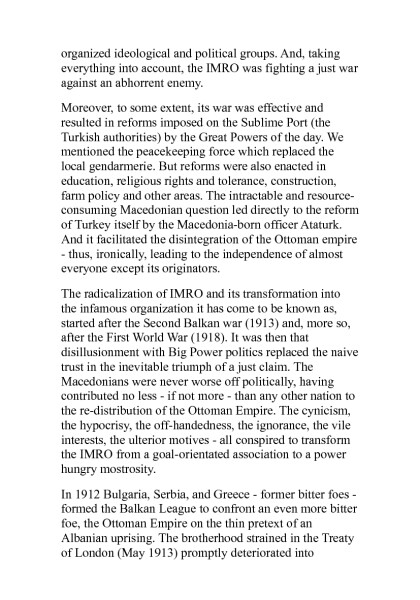 organized ideological and political groups. And, taking everything into account, the IMRO was fighting a just war against an abhorrent enemy.

Moreover, to some extent, its war was effective and resulted in reforms imposed on the Sublime Port (the Turkish authorities) by the Great Powers of the day. We mentioned the peacekeeping force which replaced the local gendarmerie. But reforms were also enacted in education, religious rights and tolerance, construction, farm policy and other areas. The intractable and resource-consuming Macedonian question led directly to the reform of Turkey itself by the Macedonia-born officer Ataturk. And it facilitated the disintegration of the Ottoman empire - thus, ironically, leading to the independence of almost everyone except its originators.

The radicalization of IMRO and its transformation into the infamous organization it has come to be known as, started after the Second Balkan war (1913) and, more so, after the First World War (1918). It was then that disillusionment with Big Power politics replaced the naive trust in the inevitable triumph of a just claim. The Macedonians were never worse off politically, having contributed no less - if not more - than any other nation to the re-distribution of the Ottoman Empire. The cynicism, the hypocrisy, the off-handedness, the ignorance, the vile interests, the ulterior motives - all conspired to transform the IMRO from a goal-orientated association to a power hungry mostrosity.

In 1912 Bulgaria, Serbia, and Greece - former bitter foes - formed the Balkan League to confront an even more bitter foe, the Ottoman Empire on the thin pretext of an Albanian uprising. The brotherhood strained in the Treaty of London (May 1913) promptly deteriorated into